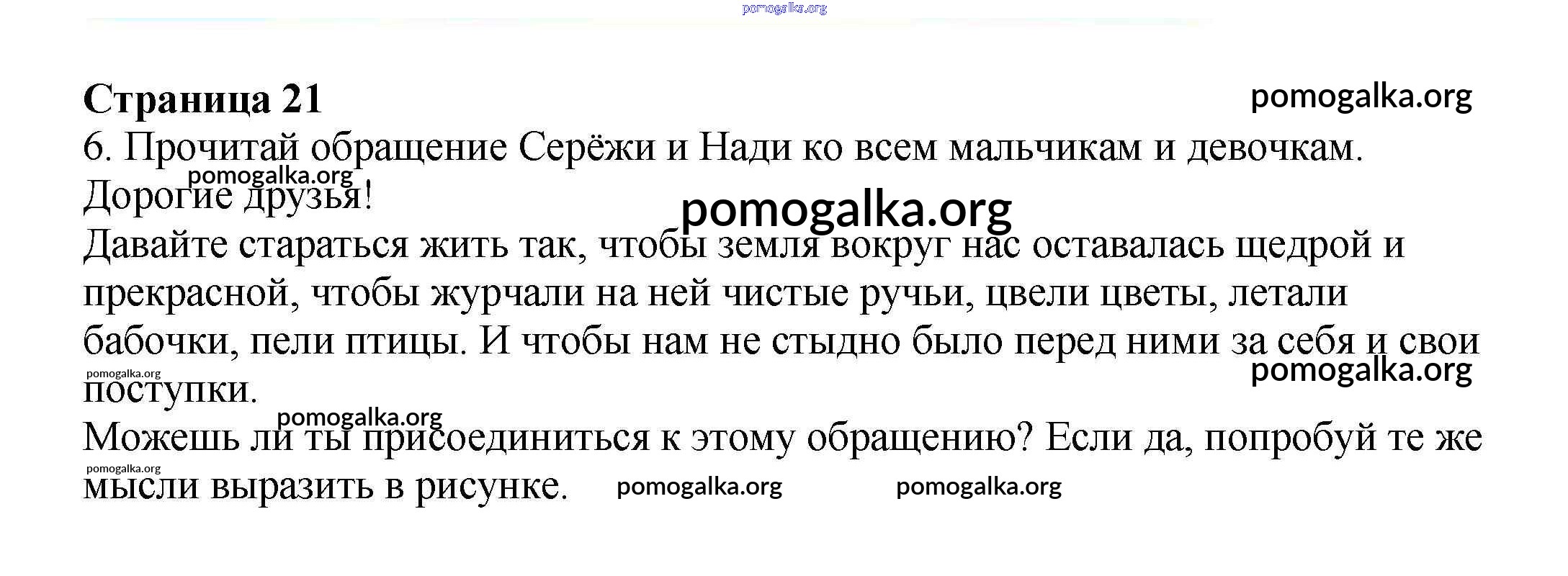 Страница 21

6. Прочитай обращение Серёжи и Нади ко всем мальчикам и девочкам.

Дорогие друзья!

Давайте стараться жить так, чтобы земля вокруг нас оставалась щедрой и прекрасной, чтобы журчали на ней чистые ручьи, цвели цветы, летали бабочки, пели птицы. И чтобы нам не стыдно было перед ними за себя и свои поступки.

Можешь ли ты присоединиться к этому обращению? Если да, попробуй те же мысли выразить в рисунке.

pomogalka.org